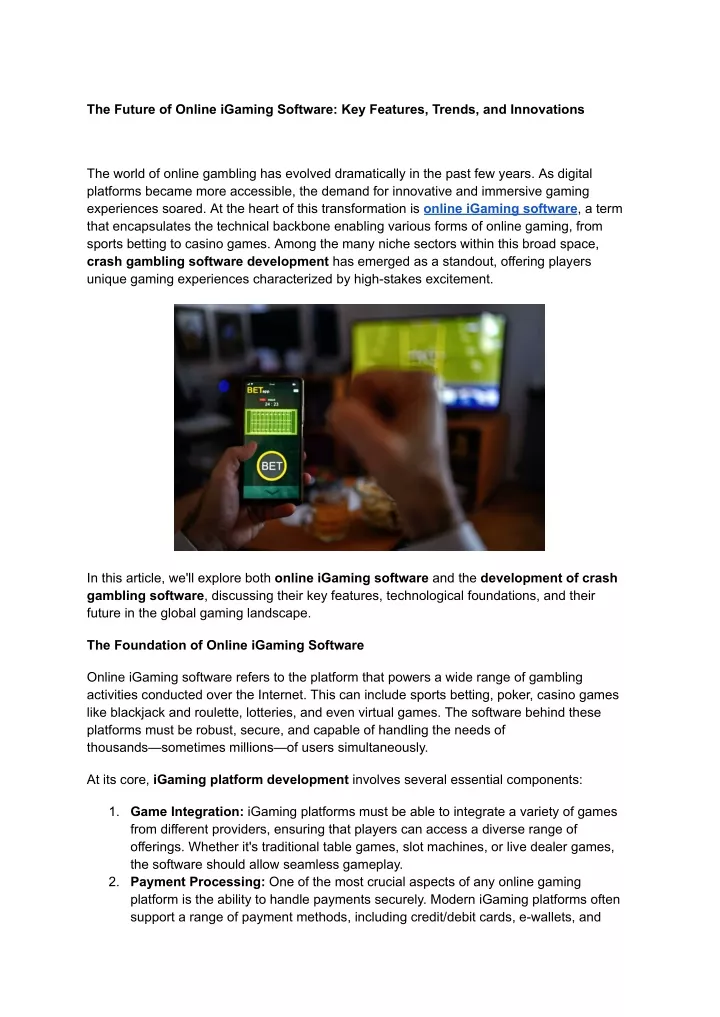 The Future of Online iGaming Software: Key Features, Trends, and Innovations

The world of online gambling has evolved dramatically in the past few years. As digital platforms became more accessible, the demand for innovative and immersive gaming experiences soared. At the heart of this transformation is online iGaming software, a term that encapsulates the technical backbone enabling various forms of online gaming, from sports betting to casino games. Among the many niche sectors within this broad space, crash gambling software development has emerged as a standout, offering players unique gaming experiences characterized by high-stakes excitement.

BET
24 : 23
BET

In this article, we'll explore both online iGaming software and the development of crash gambling software, discussing their key features, technological foundations, and their future in the global gaming landscape.

The Foundation of Online iGaming Software

Online iGaming software refers to the platform that powers a wide range of gambling activities conducted over the Internet. This can include sports betting, poker, casino games like blackjack and roulette, lotteries, and even virtual games. The software behind these platforms must be robust, secure, and capable of handling the needs of thousands—sometimes millions—of users simultaneously.

At its core, iGaming platform development involves several essential components:

1. Game Integration: iGaming platforms must be able to integrate a variety of games from different providers, ensuring that players can access a diverse range of offerings. Whether it's traditional table games, slot machines, or live dealer games, the software should allow seamless gameplay.
2. Payment Processing: One of the most crucial aspects of any online gaming platform is the ability to handle payments securely. Modern iGaming platforms often support a range of payment methods, including credit/debit cards, e-wallets, and